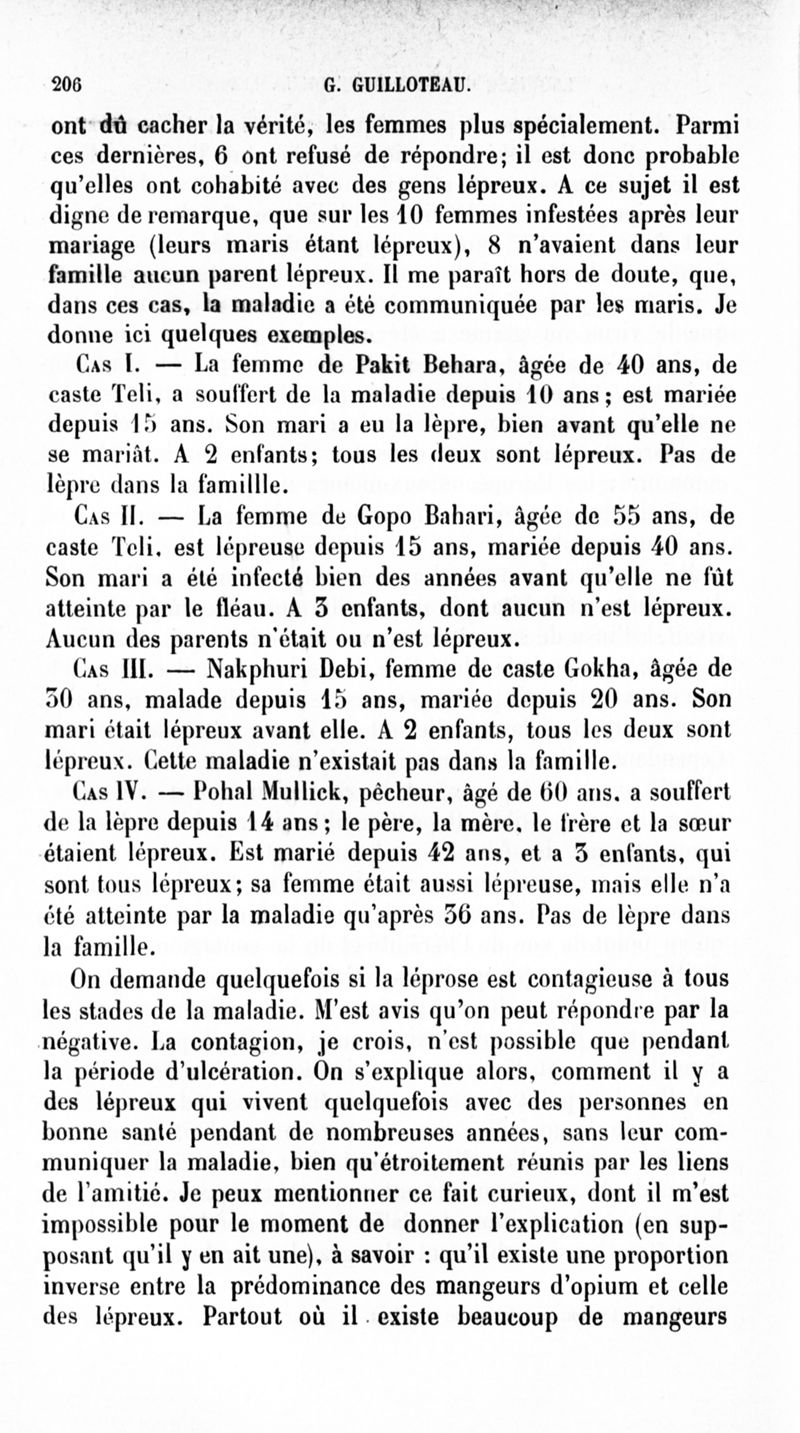 206 G. GUILLOTEAU.

ont dû cacher la vérité, les femmes plus spécialement. Parmi ces dernières, 6 ont refusé de répondre; il est donc probable qu'elles ont cohabité avec des gens lépreux. A ce sujet il est digne de remarque, que sur les 10 femmes infestées après leur mariage (leurs maris étant lépreux), 8 n'avaient dans leur famille aucun parent lépreux. Il me paraît hors de doute, que, dans ces cas, la maladie a été communiquée par les maris. Je donne ici quelques exemples.

Cas I. — La femme de Pakit Behara, âgée de 40 ans, de caste Teli, a souffert de la maladie depuis 10 ans; est mariée depuis 15 ans. Son mari a eu la lèpre, bien avant qu'elle ne se mariât. A 2 enfants; tous les deux sont lépreux. Pas de lèpre dans la famillle.

Cas II. — La femme de Gopo Bahari, âgée de 55 ans, de caste Teli, est lépreuse depuis 15 ans, mariée depuis 40 ans. Son mari a été infecté bien des années avant qu'elle ne fût atteinte par le fléau. A 3 enfants, dont aucun n'est lépreux. Aucun des parents n'était ou n'est lépreux.

Cas III. — Nakphuri Debi, femme de caste Gokha, âgée de 30 ans, malade depuis 15 ans, mariée depuis 20 ans. Son mari était lépreux avant elle. A 2 enfants, tous les deux sont lépreux. Cette maladie n'existait pas dans la famille.

Cas IV. — Pohal Mullick, pêcheur, âgé de 60 ans, a souffert de la lèpre depuis 14 ans; le père, la mère, le frère et la sœur étaient lépreux. Est marié depuis 42 ans, et a 3 enfants, qui sont tous lépreux; sa femme était aussi lépreuse, mais elle n'a été atteinte par la maladie qu'après 36 ans. Pas de lèpre dans la famille.

On demande quelquefois si la léprose est contagieuse à tous les stades de la maladie. M'est avis qu'on peut répondre par la négative. La contagion, je crois, n'est possible que pendant la période d'ulcération. On s'explique alors, comment il y a des lépreux qui vivent quelquefois avec des personnes en bonne santé pendant de nombreuses années, sans leur communiquer la maladie, bien qu'étroitement réunis par les liens de l'amitié. Je peux mentionner ce fait curieux, dont il m'est impossible pour le moment de donner l'explication (en supposant qu'il y en ait une), à savoir : qu'il existe une proportion inverse entre la prédominance des mangeurs d'opium et celle des lépreux. Partout où il existe beaucoup de mangeurs